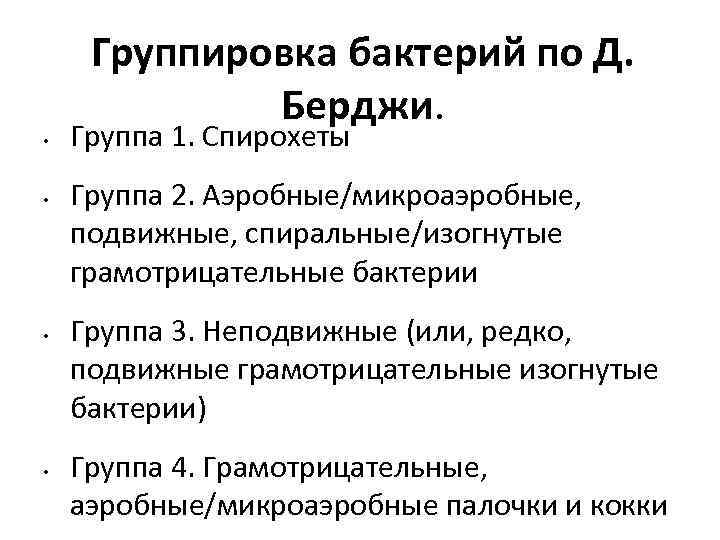 Группировка бактерий по Д. Берджи.

• Группа 1. Спирохеты

• Группа 2. Аэробные/микроаэробные, подвижные, спиральные/изогнутые грамотрицательные бактерии

• Группа 3. Неподвижные (или, редко, подвижные грамотрицательные изогнутые бактерии)

• Группа 4. Грамотрицательные, аэробные/микроаэробные палочки и кокки